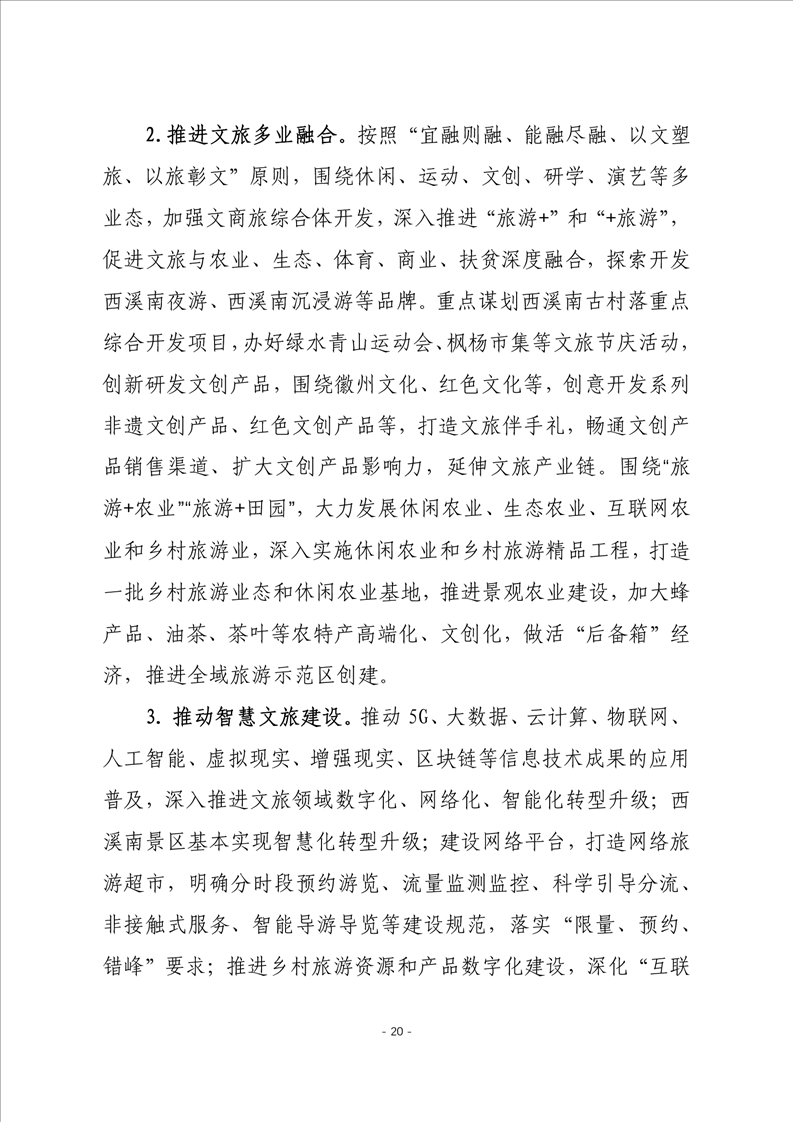 2.推进文旅多业融合。按照“宜融则融、能融尽融、以文塑旅、以旅彰文”原则，围绕休闲、运动、文创、研学、演艺等多业态，加强文商旅综合体开发，深入推进“旅游+”和“+旅游”，促进文旅与农业、生态、体育、商业、扶贫深度融合，探索开发西溪南夜游、西溪南沉浸游等品牌。重点谋划西溪南古村落重点综合开发项目，办好绿水青山运动会、枫杨市集等文旅节庆活动，创新研发文创产品，围绕徽州文化、红色文化等，创意开发系列非遗文创产品、红色文创产品等，打造文旅伴手礼，畅通文创产品销售渠道、扩大文创产品影响力，延伸文旅产业链。围绕“旅游+农业”“旅游+田园”，大力发展休闲农业、生态农业、互联网农业和乡村旅游业，深入实施休闲农业和乡村旅游精品工程，打造一批乡村旅游业态和休闲农业基地，推进景观农业建设，加大蜂产品、油茶、茶叶等农特产高端化、文创化，做活“后备箱”经济，推进全域旅游示范区创建。

3. 推动智慧文旅建设。推动 5G、大数据、云计算、物联网、人工智能、虚拟现实、增强现实、区块链等信息技术成果的应用普及，深入推进文旅领域数字化、网络化、智能化转型升级；西溪南景区基本实现智慧化转型升级；建设网络平台，打造网络旅游超市，明确分时段预约游览、流量监测监控、科学引导分流、非接触式服务、智能导游导览等建设规范，落实“限量、预约、错峰”要求；推进乡村旅游资源和产品数字化建设，深化“互联

- 20 -